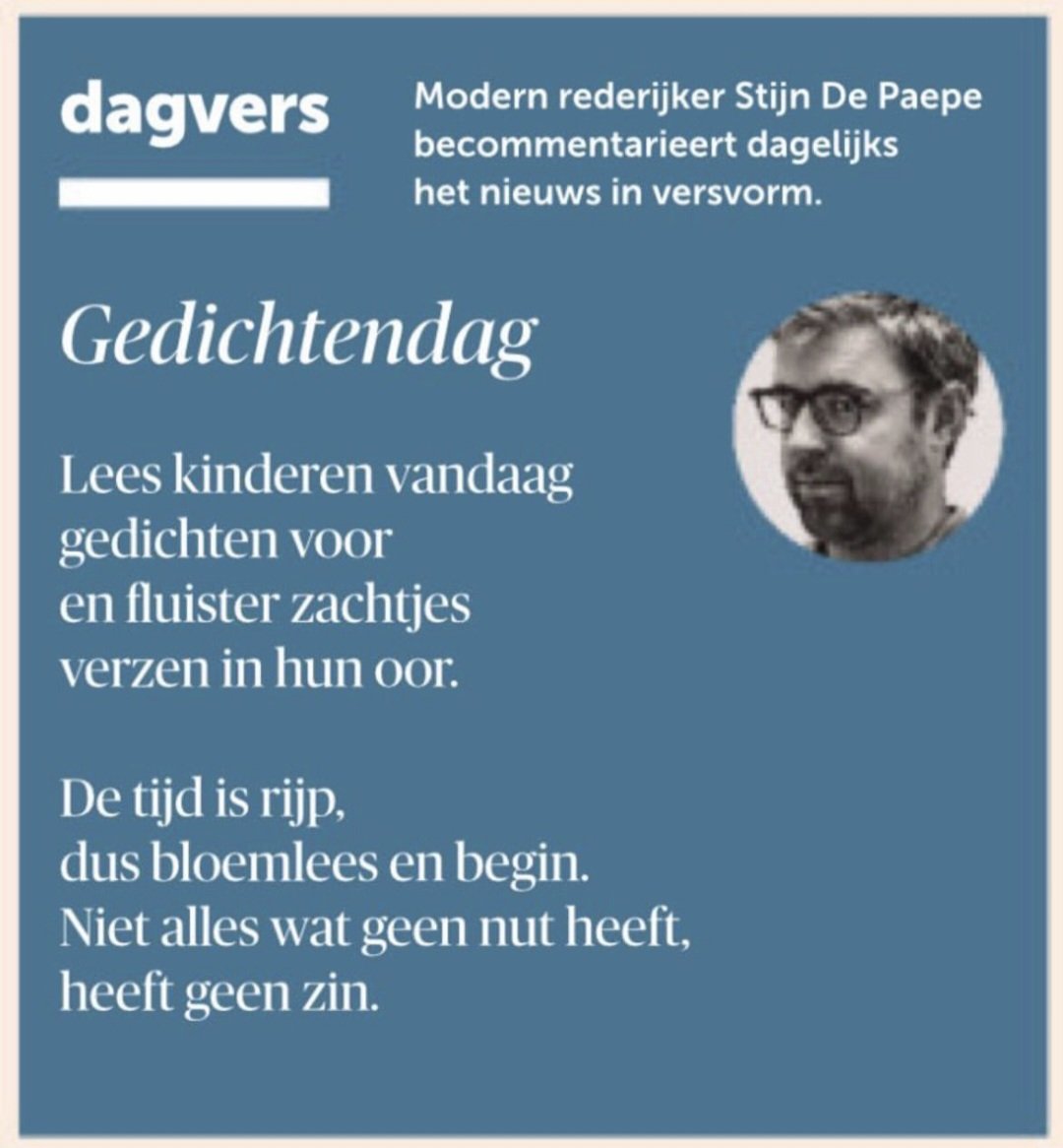 dagvers

Modern rederijker Stijn De Paepe becommentarieert dagelijks het nieuws in versvorm.

Gedichtendag

Lees kinderen vandaag
gedichten voor
en fluister zachtjes
verzen in hun oor.

De tijd is rijp,
dus bloemlees en begin.
Niet alles wat geen nut heeft,
heeft geen zin.